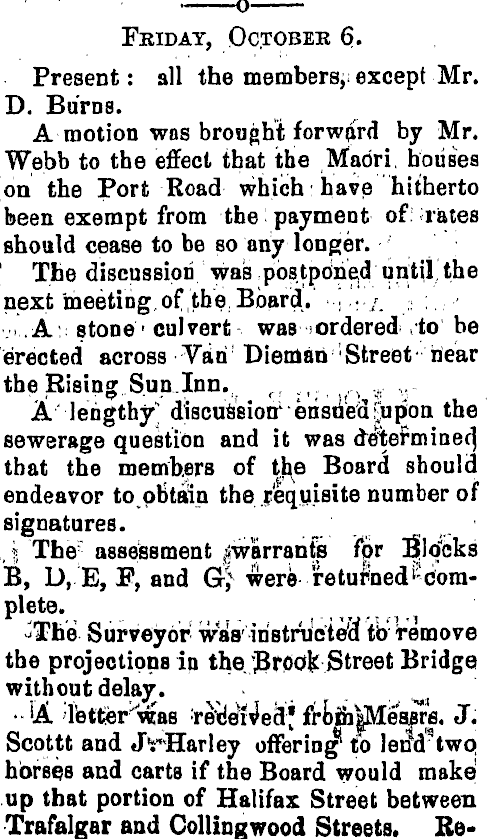 FRIDAY, OCTOBER 6.

Present: all the members, except Mr. D. Burns.

A motion was brought forward by Mr. Webb to the effect that the Maori houses on the Port Road which have hitherto been exempt from the payment of rates should cease to be so any longer.

The discussion was postponed until the next meeting of the Board.

A stone culvert was ordered to be erected across Van Dieman Street near the Rising Sun Inn.

A lengthy discussion ensued upon the sewerage question and it was determined that the members of the Board should endeavor to obtain the requisite number of signatures.

The assessment warrants for Blocks B, D, E, F, and G, were returned complete.

The Surveyor was instructed to remove the projections in the Brook Street Bridge without delay.

A letter was received from Messrs. J. Scottt and J. Harley offering to lend two horses and carts if the Board would make up that portion of Halifax Street between Trafalgar and Collingwood Streets. Re-